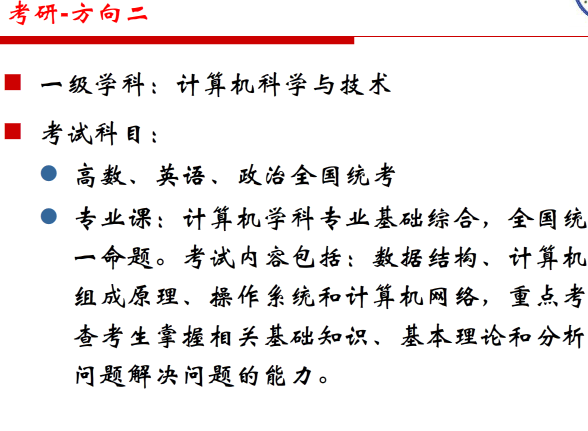 考研-方向二

一级学科：计算机科学与技术

考试科目：

高数、英语、政治全国统考

专业课：计算机学科专业基础综合，全国统一命题。考试内容包括：数据结构、计算机组成原理、操作系统和计算机网络，重点考查考生掌握相关基础知识、基本理论和分析问题解决问题的能力。